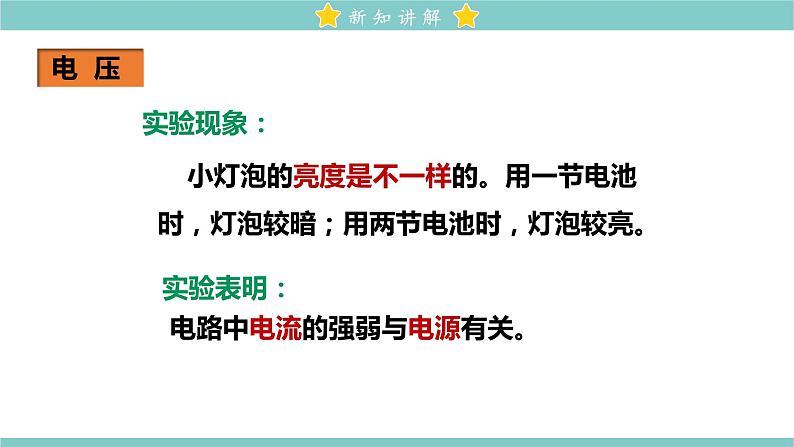 新知讲解

电 压

实验现象：

小灯泡的亮度是不一样的。用一节电池时，灯泡较暗；用两节电池时，灯泡较亮。

实验表明：

电路中电流的强弱与电源有关。